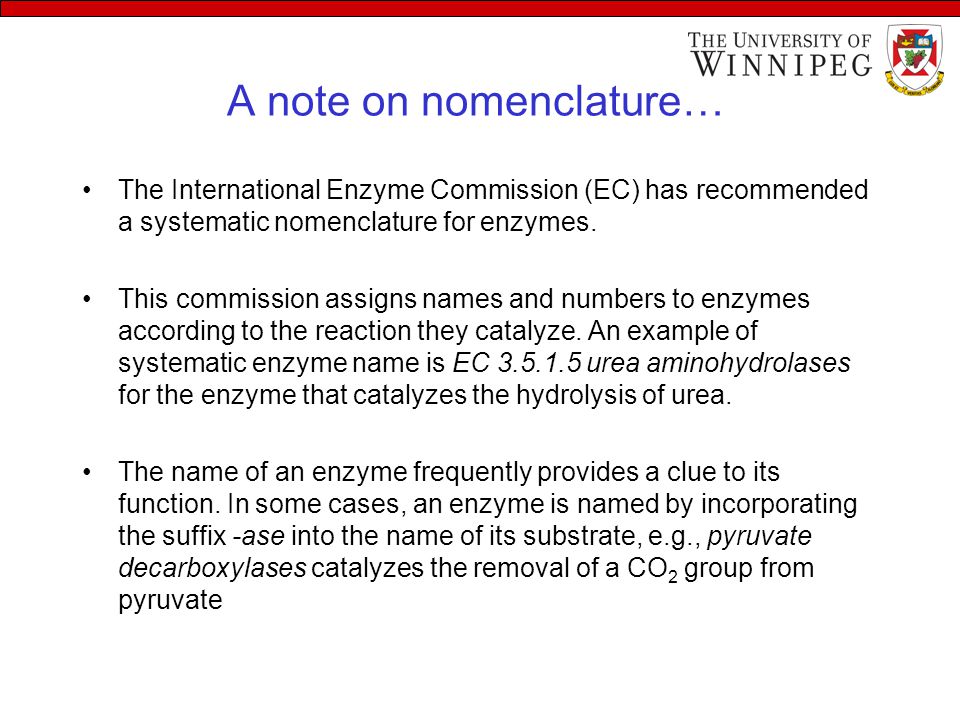 THE UNIVERSITY OF WINNIPEG

A note on nomenclature…

• The International Enzyme Commission (EC) has recommended a systematic nomenclature for enzymes.

• This commission assigns names and numbers to enzymes according to the reaction they catalyze. An example of systematic enzyme name is EC 3.5.1.5 urea aminohydrolases for the enzyme that catalyzes the hydrolysis of urea.

• The name of an enzyme frequently provides a clue to its function. In some cases, an enzyme is named by incorporating the suffix -ase into the name of its substrate, e.g., pyruvate decarboxylases catalyzes the removal of a $CO_2$ group from pyruvate